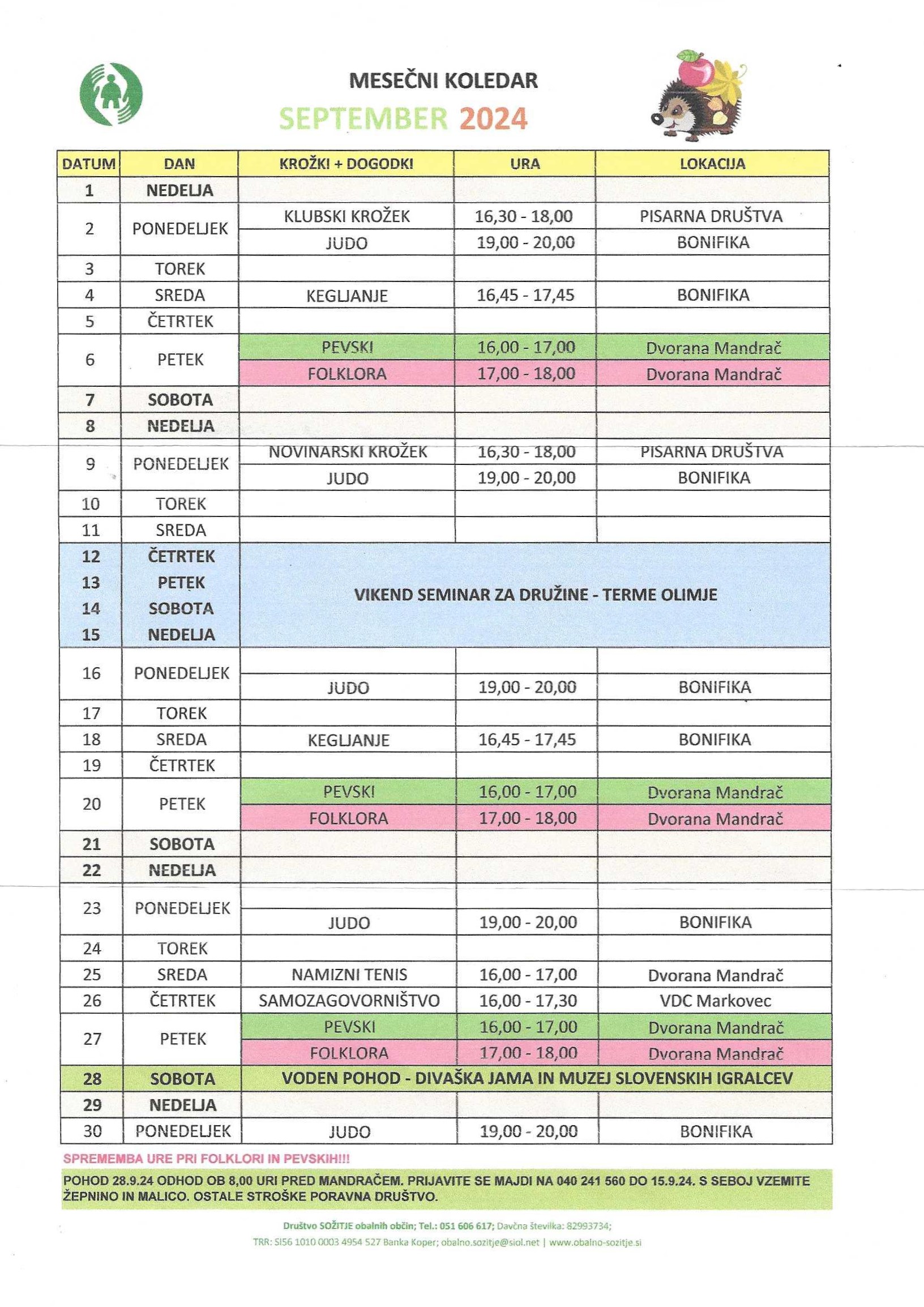 MESEČNI KOLEDAR
SEPTEMBER 2024

| DATUM | DAN | KROŽKI + DOGODKI | URA | LOKACIJA |
|---|---|---|---|---|
| 1 | NEDELJA | | | |
| 2 | PONEDELJEK | KLUBSKI KROŽEK | 16,30 - 18,00 | PISARNA DRUŠTVA |
| | | JUDO | 19,00 - 20,00 | BONIFIKA |
| 3 | TOREK | | | |
| 4 | SREDA | KEGLJANJE | 16,45 - 17,45 | BONIFIKA |
| 5 | ČETRTEK | | | |
| 6 | PETEK | PEVSKI | 16,00 - 17,00 | Dvorana Mandrač |
| | | FOLKLORA | 17,00 - 18,00 | Dvorana Mandrač |
| 7 | SOBOTA | | | |
| 8 | NEDELJA | | | |
| 9 | PONEDELJEK | NOVINARSKI KROŽEK | 16,30 - 18,00 | PISARNA DRUŠTVA |
| | | JUDO | 19,00 - 20,00 | BONIFIKA |
| 10 | TOREK | | | |
| 11 | SREDA | | | |
| 12 | ČETRTEK | VIKEND SEMINAR ZA DRUŽINE - TERME OLIMJE | | |
| 13 | PETEK | | | |
| 14 | SOBOTA | | | |
| 15 | NEDELJA | | | |
| 16 | PONEDELJEK | | | |
| | | JUDO | 19,00 - 20,00 | BONIFIKA |
| 17 | TOREK | | | |
| 18 | SREDA | KEGLJANJE | 16,45 - 17,45 | BONIFIKA |
| 19 | ČETRTEK | | | |
| 20 | PETEK | PEVSKI | 16,00 - 17,00 | Dvorana Mandrač |
| | | FOLKLORA | 17,00 - 18,00 | Dvorana Mandrač |
| 21 | SOBOTA | | | |
| 22 | NEDELJA | | | |
| 23 | PONEDELJEK | | | |
| | | JUDO | 19,00 - 20,00 | BONIFIKA |
| 24 | TOREK | | | |
| 25 | SREDA | NAMIZNI TENIS | 16,00 - 17,00 | Dvorana Mandrač |
| 26 | ČETRTEK | SAMOZAGOVORNIŠTVO | 16,00 - 17,30 | VDC Markovec |
| 27 | PETEK | PEVSKI | 16,00 - 17,00 | Dvorana Mandrač |
| | | FOLKLORA | 17,00 - 18,00 | Dvorana Mandrač |
| 28 | SOBOTA | VODEN POHOD - DIVAŠKA JAMA IN MUZEJ SLOVENSKIH IGRALCEV | | |
| 29 | NEDELJA | | | |
| 30 | PONEDELJEK | JUDO | 19,00 - 20,00 | BONIFIKA |

SPREMEMBA URE PRI FOLKLORI IN PEVSKIH!!!

POHOD 28.9.24 ODHOD OB 8,00 URI PRED MANDRAČEM. PRIJAVITE SE MAJDI NA 040 241 560 DO 15.9.24. S SEBOJ VZEMITE ŽEPNINO IN MALICO. OSTALE STROŠKE PORAVNA DRUŠTVO.

Društvo SOŽITJE obalnih občin; Tel.: 051 606 617; Davčna številka: 82993734;
TRR: SI56 1010 0003 4954 527 Banka Koper; obalno.sozitje@siol.net | www.obalno-sozitje.si